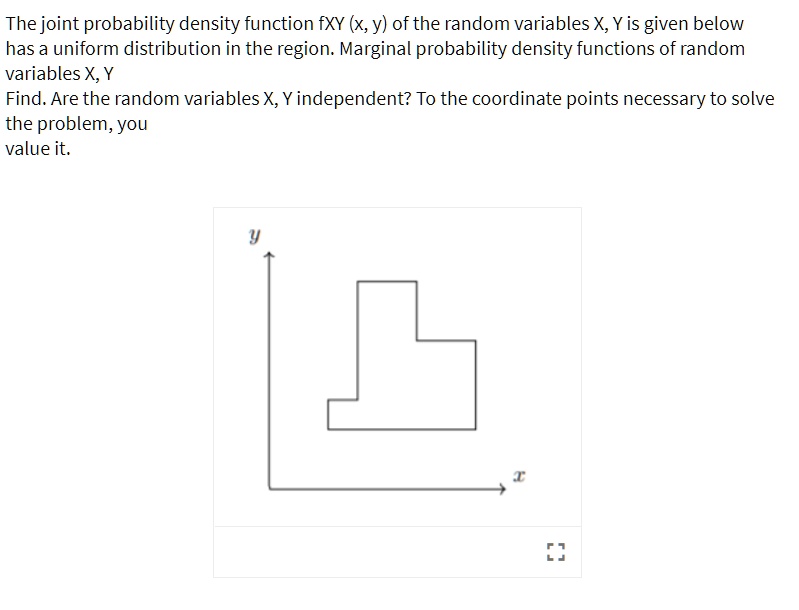 The joint probability density function fXY (x, y) of the random variables X, Y is given below has a uniform distribution in the region. Marginal probability density functions of random variables X, Y
Find. Are the random variables X, Y independent? To the coordinate points necessary to solve the problem, you
value it.

$y$

$x$